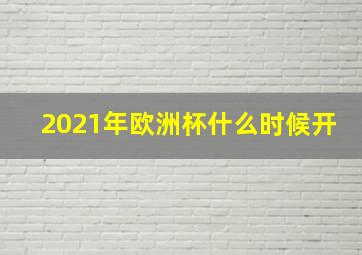 2021年欧洲杯什么时候开